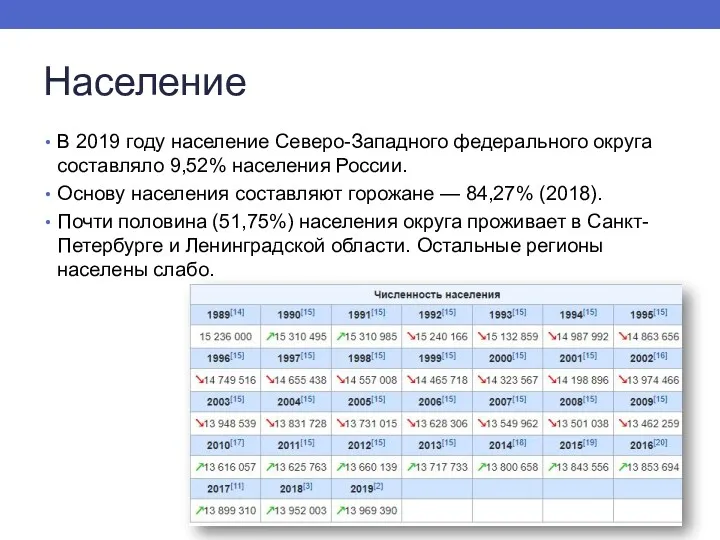 Население

• В 2019 году население Северо-Западного федерального округа составляло 9,52% населения России.
• Основу населения составляют горожане — 84,27% (2018).
• Почти половина (51,75%) населения округа проживает в Санкт-Петербурге и Ленинградской области. Остальные регионы населены слабо.

Численность населения

| 1989[14] | 1990[15] | 1991[15] | 1992[15] | 1993[15] | 1994[15] | 1995[15] |
|---|---|---|---|---|---|---|
| 15 236 000 | ↗15 310 495 | ↗15 310 985 | ↘15 240 166 | ↘15 132 859 | ↘14 987 992 | ↘14 863 656 |
| 1996[15] | 1997[15] | 1998[15] | 1999[15] | 2000[15] | 2001[15] | 2002[16] |
| ↘14 749 516 | ↘14 655 438 | ↘14 557 008 | ↘14 465 718 | ↘14 323 567 | ↘14 198 896 | ↘13 974 466 |
| 2003[15] | 2004[15] | 2005[15] | 2006[15] | 2007[15] | 2008[15] | 2009[15] |
| ↘13 948 539 | ↘13 831 728 | ↘13 731 015 | ↘13 628 306 | ↘13 549 962 | ↘13 501 038 | ↘13 462 259 |
| 2010[17] | 2011[15] | 2012[15] | 2013[15] | 2014[18] | 2015[19] | 2016[20] |
| ↗13 616 057 | ↗13 625 763 | ↗13 660 139 | ↗13 717 733 | ↗13 800 658 | ↗13 843 556 | ↗13 853 694 |
| 2017[11] | 2018[3] | 2019[2] | | | | |
| ↗13 899 310 | ↗13 952 003 | ↗13 969 390 | | | | |